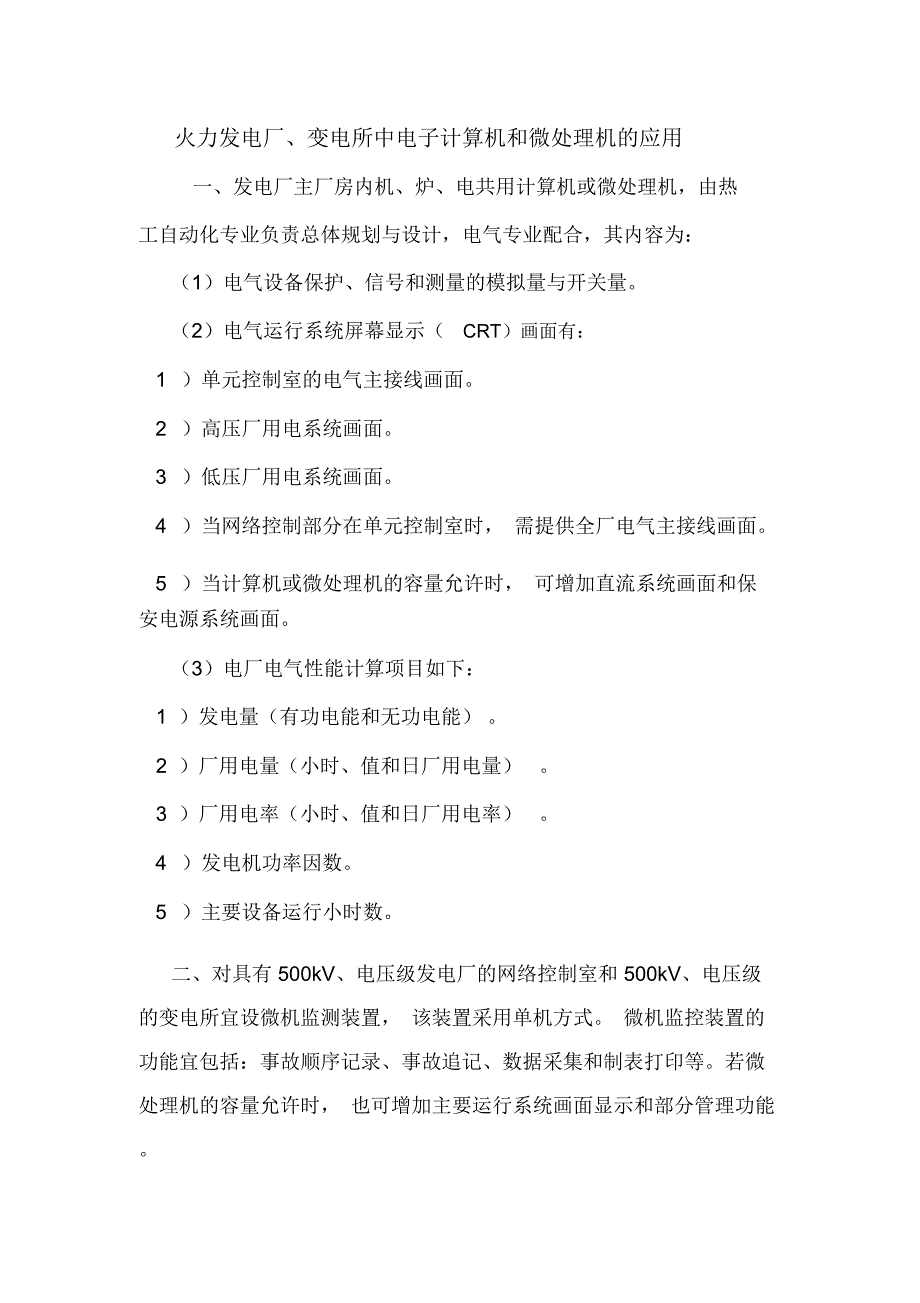 火力发电厂、变电所中电子计算机和微处理机的应用

一、发电厂主厂房内机、炉、电共用计算机或微处理机，由热工自动化专业负责总体规划与设计，电气专业配合，其内容为：

（1）电气设备保护、信号和测量的模拟量与开关量。

（2）电气运行系统屏幕显示（ CRT）画面有：

1 ）单元控制室的电气主接线画面。

2 ）高压厂用电系统画面。

3 ）低压厂用电系统画面。

4 ）当网络控制部分在单元控制室时， 需提供全厂电气主接线画面。

5 ）当计算机或微处理机的容量允许时， 可增加直流系统画面和保安电源系统画面。

（3）电厂电气性能计算项目如下：

1 ）发电量（有功电能和无功电能） 。

2 ）厂用电量（小时、值和日厂用电量） 。

3 ）厂用电率（小时、值和日厂用电率） 。

4 ）发电机功率因数。

5 ）主要设备运行小时数。

二、对具有 500kV、电压级发电厂的网络控制室和 500kV、电压级的变电所宜设微机监测装置， 该装置采用单机方式。 微机监控装置的功能宜包括：事故顺序记录、事故追记、数据采集和制表打印等。若微处理机的容量允许时， 也可增加主要运行系统画面显示和部分管理功能。